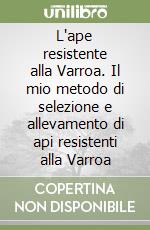 unilibro

L'ape resistente alla Varroa. Il mio metodo di selezione e allevamento di api resistenti alla Varroa

COPERTINA NON DISPONIBILE